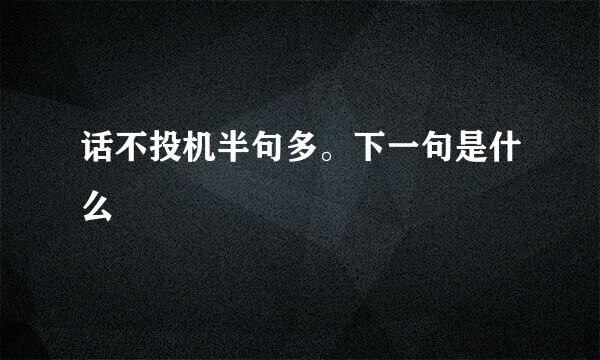 话不投机半句多。下一句是什么